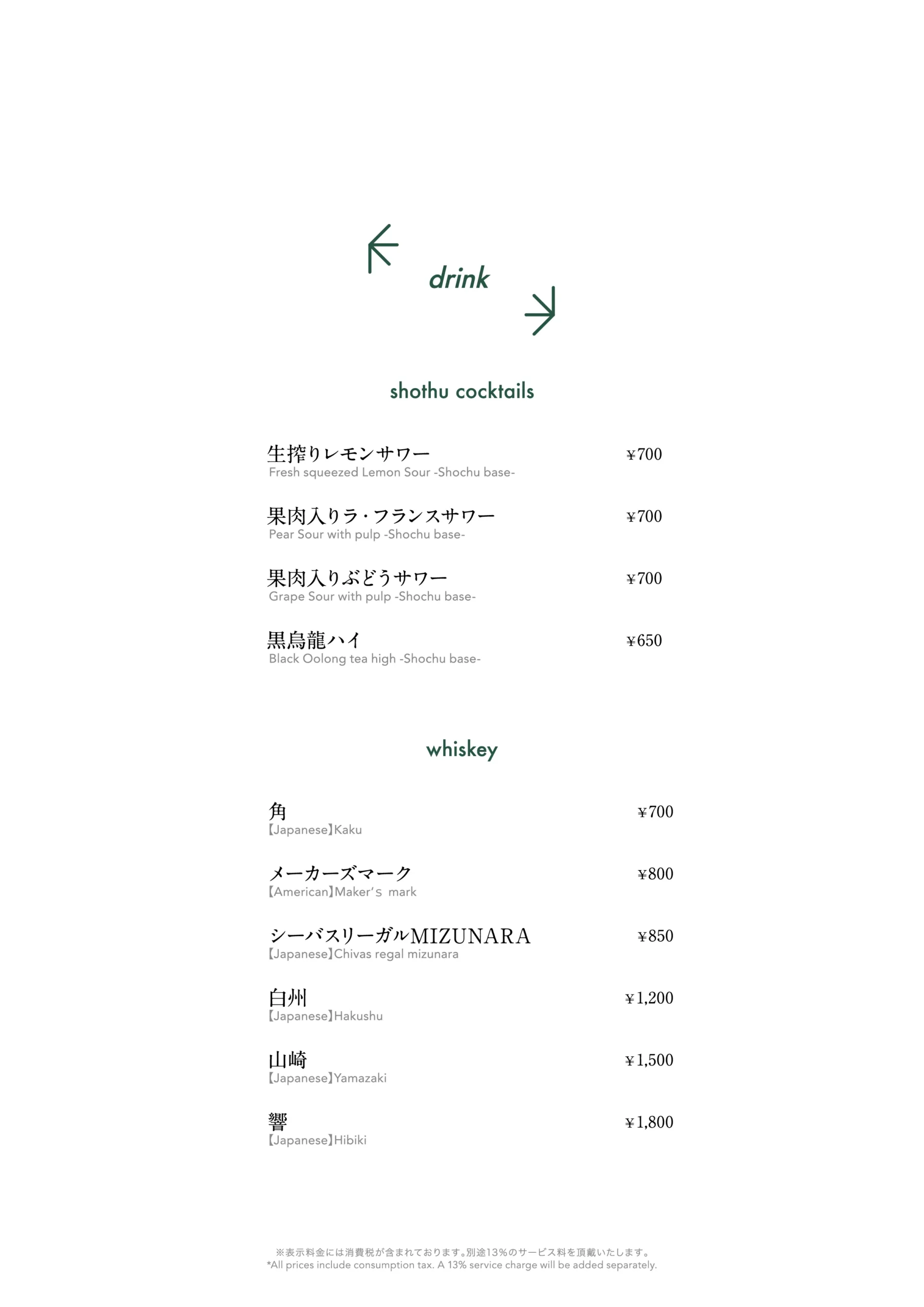 drink

shothu cocktails

生搾りレモンサワー ¥700
Fresh squeezed Lemon Sour -Shochu base-

果肉入りラ・フランスサワー ¥700
Pear Sour with pulp -Shochu base-

果肉入りぶどうサワー ¥700
Grape Sour with pulp -Shochu base-

黒烏龍ハイ ¥650
Black Oolong tea high -Shochu base-

whiskey

角 ¥700
【Japanese】Kaku

メーカーズマーク ¥800
【American】Maker's mark

シーバスリーガルMIZUNARA ¥850
【Japanese】Chivas regal mizunara

白州 ¥1,200
【Japanese】Hakushu

山崎 ¥1,500
【Japanese】Yamazaki

響 ¥1,800
【Japanese】Hibiki

※表示料金には消費税が含まれております。別途13%のサービス料を頂戴いたします。
*All prices include consumption tax. A 13% service charge will be added separately.